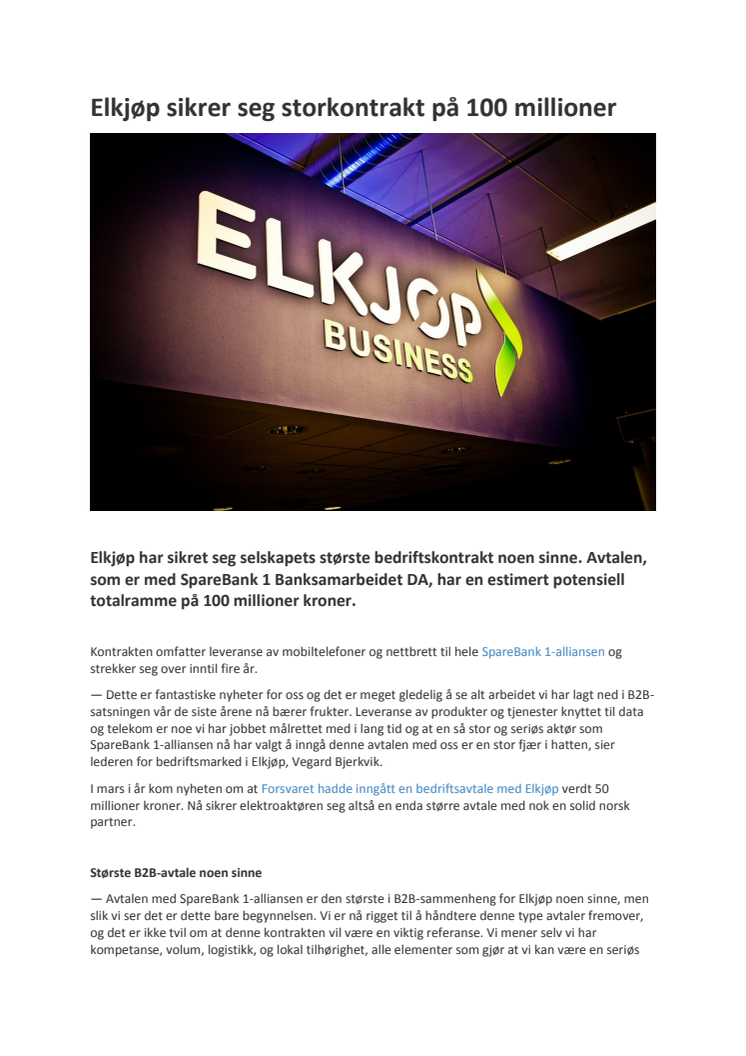 Elkjøp sikrer seg storkontrakt på 100 millioner

ELKJØP BUSINESS

Elkjøp har sikret seg selskapets største bedriftskontrakt noen sinne. Avtalen, som er med SpareBank 1 Banksamarbeidet DA, har en estimert potensiell totalramme på 100 millioner kroner.

Kontrakten omfatter leveranse av mobiltelefoner og nettbrett til hele SpareBank 1-alliansen og strekker seg over inntil fire år.

— Dette er fantastiske nyheter for oss og det er meget gledelig å se alt arbeidet vi har lagt ned i B2B-satsningen vår de siste årene nå bærer frukter. Leveranse av produkter og tjenester knyttet til data og telekom er noe vi har jobbet målrettet med i lang tid og at en så stor og seriøs aktør som SpareBank 1-alliansen nå har valgt å inngå denne avtalen med oss er en stor fjær i hatten, sier lederen for bedriftsmarked i Elkjøp, Vegard Bjerkvik.

I mars i år kom nyheten om at Forsvaret hadde inngått en bedriftsavtale med Elkjøp verdt 50 millioner kroner. Nå sikrer elektroaktøren seg altså en enda større avtale med nok en solid norsk partner.

Største B2B-avtale noen sinne

— Avtalen med SpareBank 1-alliansen er den største i B2B-sammenheng for Elkjøp noen sinne, men slik vi ser det er dette bare begynnelsen. Vi er nå rigget til å håndtere denne type avtaler fremover, og det er ikke tvil om at denne kontrakten vil være en viktig referanse. Vi mener selv vi har kompetanse, volum, logistikk, og lokal tilhørighet, alle elementer som gjør at vi kan være en seriøs